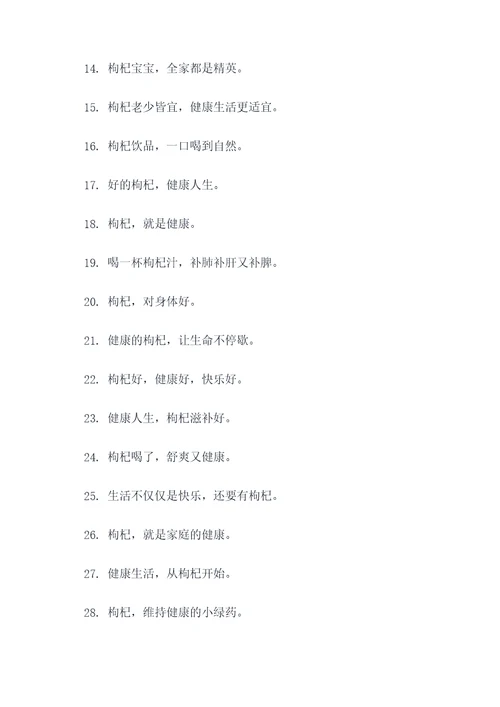 14. 枸杞宝宝，全家都是精英。

15. 枸杞老少皆宜，健康生活更适宜。

16. 枸杞饮品，一口喝到自然。

17. 好的枸杞，健康人生。

18. 枸杞，就是健康。

19. 喝一杯枸杞汁，补肺补肝又补脾。

20. 枸杞，对身体好。

21. 健康的枸杞，让生命不停歇。

22. 枸杞好，健康好，快乐好。

23. 健康人生，枸杞滋补好。

24. 枸杞喝了，舒爽又健康。

25. 生活不仅仅是快乐，还要有枸杞。

26. 枸杞，就是家庭的健康。

27. 健康生活，从枸杞开始。

28. 枸杞，维持健康的小绿药。